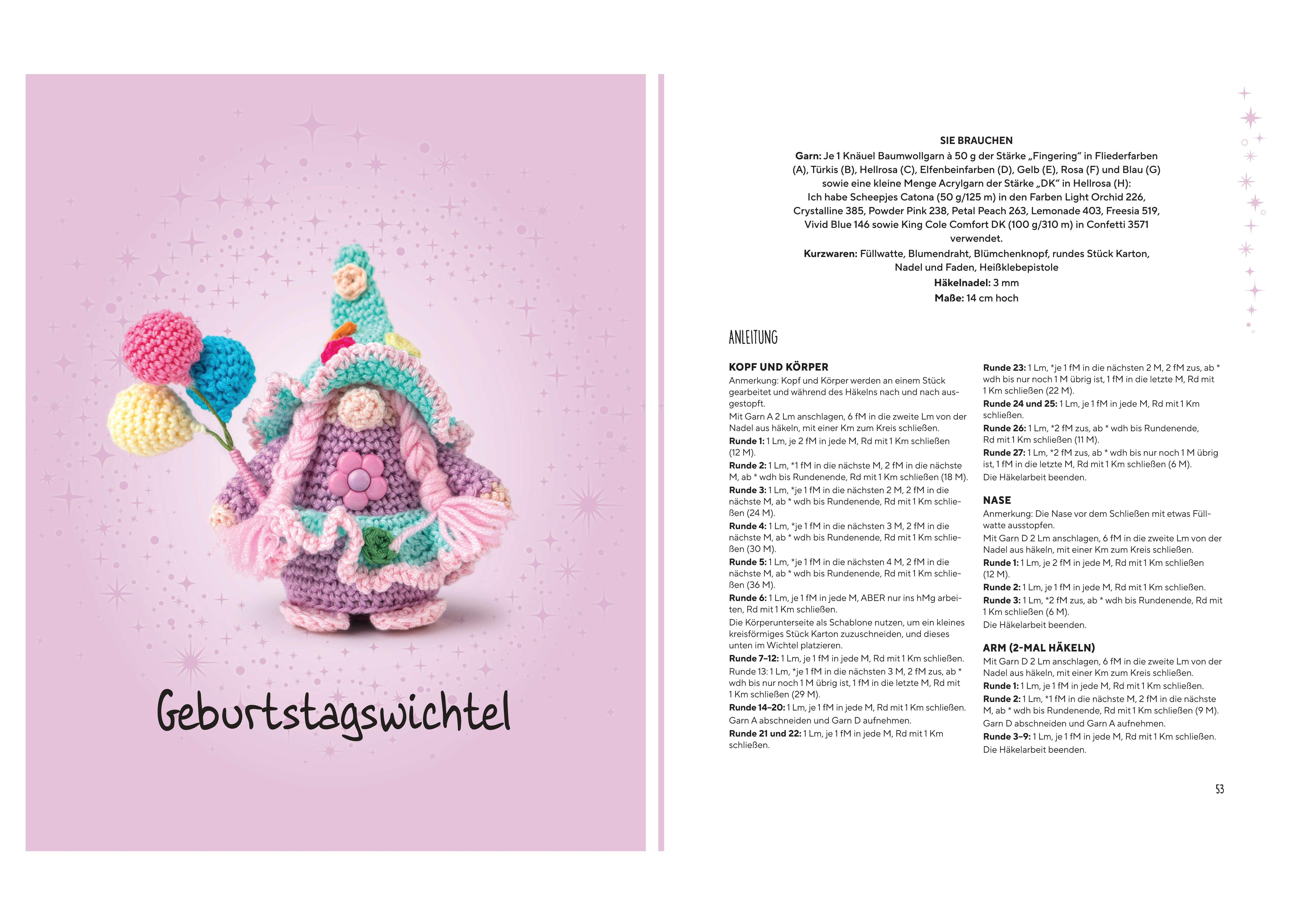 Geburtstagswichtel

SIE BRAUCHEN

Garn: Je 1 Knäuel Baumwollgarn à 50 g der Stärke „Fingering“ in Fliederfarben (A), Türkis (B), Hellrosa (C), Elfenbeinfarben (D), Gelb (E), Rosa (F) und Blau (G) sowie eine kleine Menge Acrylgarn der Stärke „DK“ in Hellrosa (H): Ich habe Scheepjes Catona (50 g/125 m) in den Farben Light Orchid 226, Crystalline 385, Powder Pink 238, Petal Peach 263, Lemonade 403, Freesia 519, Vivid Blue 146 sowie King Cole Comfort DK (100 g/310 m) in Confetti 3571 verwendet.

Kurzwaren: Füllwatte, Blumendraht, Blümchenknopf, rundes Stück Karton, Nadel und Faden, Heißklebepistole

Häkelnadel: 3 mm

Maße: 14 cm hoch

ANLEITUNG

KOPF UND KÖRPER

Anmerkung: Kopf und Körper werden an einem Stück gearbeitet und während des Häkelns nach und nach ausgestopft.

Mit Garn A 2 Lm anschlagen, 6 fM in die zweite Lm von der Nadel aus häkeln, mit einer Km zum Kreis schließen.

Runde 1: 1 Lm, je 2 fM in jede M, Rd mit 1 Km schließen (12 M).

Runde 2: 1 Lm, *1 fM in die nächste M, 2 fM in die nächste M, ab * wdh bis Rundenende, Rd mit 1 Km schließen (18 M).

Runde 3: 1 Lm, *je 1 fM in die nächsten 2 M, 2 fM in die nächste M, ab * wdh bis Rundenende, Rd mit 1 Km schließen (24 M).

Runde 4: 1 Lm, *je 1 fM in die nächsten 3 M, 2 fM in die nächste M, ab * wdh bis Rundenende, Rd mit 1 Km schließen (30 M).

Runde 5: 1 Lm, *je 1 fM in die nächsten 4 M, 2 fM in die nächste M, ab * wdh bis Rundenende, Rd mit 1 Km schließen (36 M).

Runde 6: 1 Lm, je 1 fM in jede M, ABER nur ins hMg arbeiten, Rd mit 1 Km schließen.

Die Körperunterseite als Schablone nutzen, um ein kleines kreisförmiges Stück Karton zuzuschneiden, und dieses unten im Wichtel platzieren.

Runde 7–12: 1 Lm, je 1 fM in jede M, Rd mit 1 Km schließen.

Runde 13: 1 Lm, *je 1 fM in die nächsten 3 M, 2 fM zus, ab * wdh bis nur noch 1 M übrig ist, 1 fM in die letzte M, Rd mit 1 Km schließen (29 M).

Runde 14–20: 1 Lm, je 1 fM in jede M, Rd mit 1 Km schließen.

Garn A abschneiden und Garn D aufnehmen.

Runde 21 und 22: 1 Lm, je 1 fM in jede M, Rd mit 1 Km schließen.

Runde 23: 1 Lm, *je 1 fM in die nächsten 2 M, 2 fM zus, ab * wdh bis nur noch 1 M übrig ist, 1 fM in die letzte M, Rd mit 1 Km schließen (22 M).

Runde 24 und 25: 1 Lm, je 1 fM in jede M, Rd mit 1 Km schließen.

Runde 26: 1 Lm, *2 fM zus, ab * wdh bis Rundenende, Rd mit 1 Km schließen (11 M).

Runde 27: 1 Lm, *2 fM zus, ab * wdh bis nur noch 1 M übrig ist, 1 fM in die letzte M, Rd mit 1 Km schließen (6 M).

Die Häkelarbeit beenden.

NASE

Anmerkung: Die Nase vor dem Schließen mit etwas Füllwatte ausstopfen.

Mit Garn D 2 Lm anschlagen, 6 fM in die zweite Lm von der Nadel aus häkeln, mit einer Km zum Kreis schließen.

Runde 1: 1 Lm, je 2 fM in jede M, Rd mit 1 Km schließen (12 M).

Runde 2: 1 Lm, je 1 fM in jede M, Rd mit 1 Km schließen.

Runde 3: 1 Lm, *2 fM zus, ab * wdh bis Rundenende, Rd mit 1 Km schließen (6 M).

Die Häkelarbeit beenden.

ARM (2-MAL HÄKELN)

Mit Garn D 2 Lm anschlagen, 6 fM in die zweite Lm von der Nadel aus häkeln, mit einer Km zum Kreis schließen.

Runde 1: 1 Lm, je 1 fM in jede M, Rd mit 1 Km schließen.

Runde 2: 1 Lm, *1 fM in die nächste M, 2 fM in die nächste M, ab * wdh bis Rundenende, Rd mit 1 Km schließen (9 M).

Garn D abschneiden und Garn A aufnehmen.

Runde 3–9: 1 Lm, je 1 fM in jede M, Rd mit 1 Km schließen.

Die Häkelarbeit beenden.

53